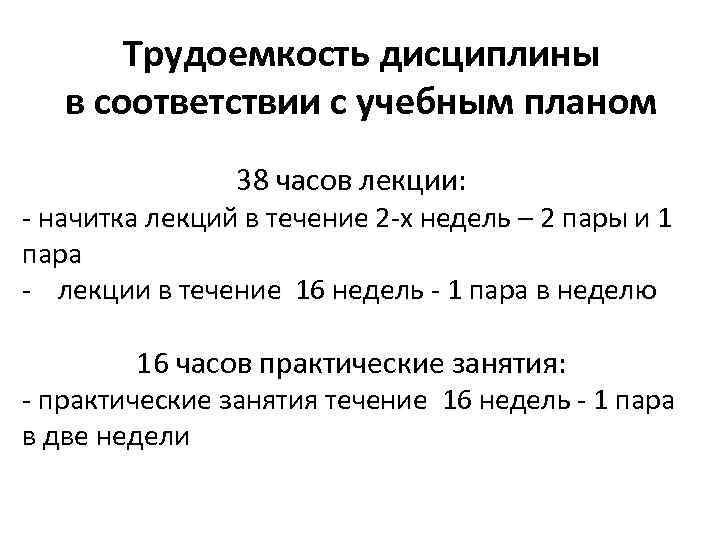 Трудоемкость дисциплины
в соответствии с учебным планом

38 часов лекции:
- начитка лекций в течение 2-х недель – 2 пары и 1 пара
- лекции в течение 16 недель - 1 пара в неделю

16 часов практические занятия:
- практические занятия течение 16 недель - 1 пара в две недели